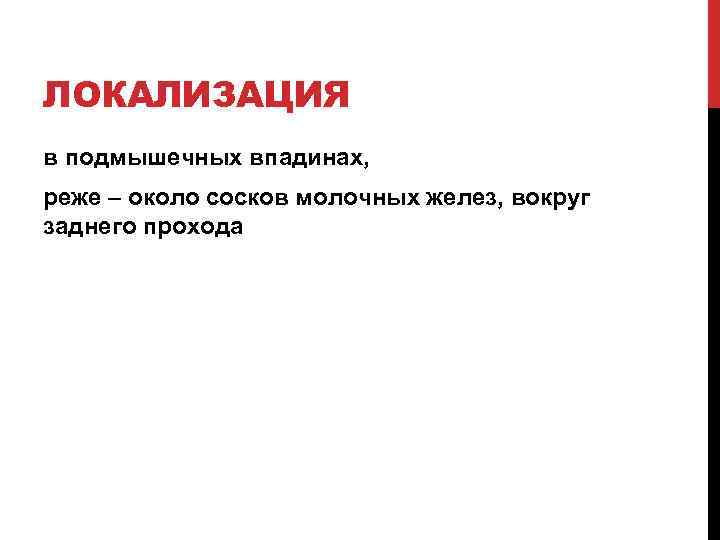 ЛОКАЛИЗАЦИЯ

в подмышечных впадинах,

реже – около сосков молочных желез, вокруг заднего прохода